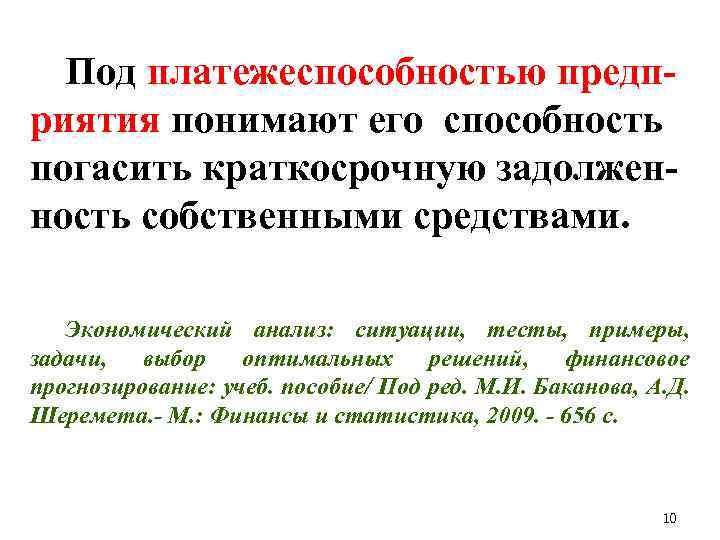 Под платежеспособностью предприятия понимают его способность погасить краткосрочную задолженность собственными средствами.

Экономический анализ: ситуации, тесты, примеры, задачи, выбор оптимальных решений, финансовое прогнозирование: учеб. пособие/ Под ред. М.И. Баканова, А.Д. Шеремета.- М.: Финансы и статистика, 2009. - 656 с.

10